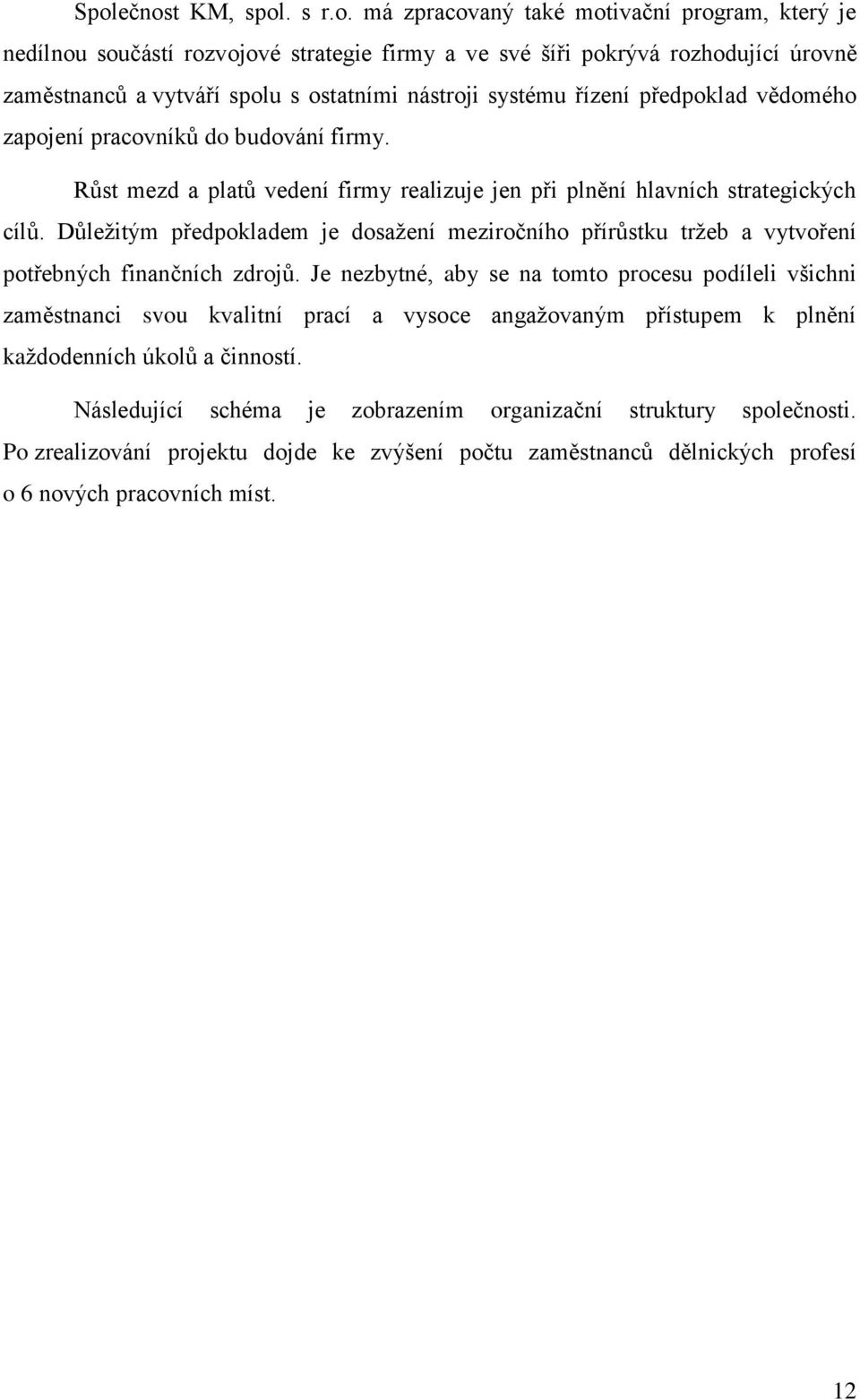 Společnost KM, spol. s r.o. má zpracovaný také motivační program, který je nedílnou součástí rozvojové strategie firmy a ve své šíři pokrývá rozhodující úrovně zaměstnanců a vytváří spolu s ostatními nástroji systému řízení předpoklad vědomého zapojení pracovníků do budování firmy.

Růst mezd a platů vedení firmy realizuje jen při plnění hlavních strategických cílů. Důležitým předpokladem je dosažení meziročního přírůstku tržeb a vytvoření potřebných finančních zdrojů. Je nezbytné, aby se na tomto procesu podíleli všichni zaměstnanci svou kvalitní prací a vysoce angažovaným přístupem k plnění každodenních úkolů a činností.

Následující schéma je zobrazením organizační struktury společnosti. Po zrealizování projektu dojde ke zvýšení počtu zaměstnanců dělnických profesí o 6 nových pracovních míst.

12